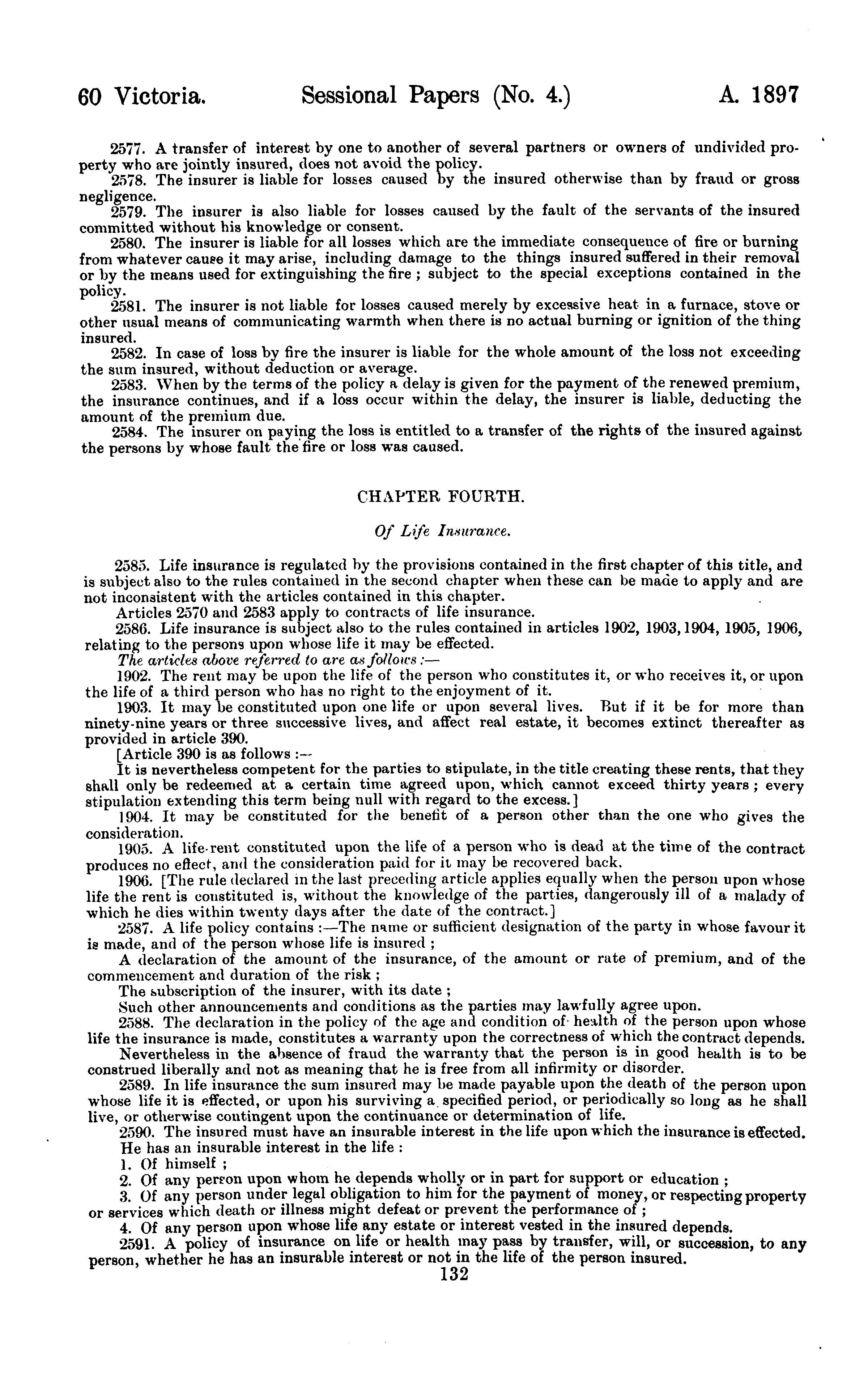 60 Victoria. Sessional Papers (No. 4.) A. 1897

2577. A transfer of interest by one to another of several partners or owners of undivided property who are jointly insured, does not avoid the policy.

2578. The insurer is liable for losses caused by the insured otherwise than by fraud or gross negligence.

2579. The insurer is also liable for losses caused by the fault of the servants of the insured committed without his knowledge or consent.

2580. The insurer is liable for all losses which are the immediate consequence of fire or burning from whatever cause it may arise, including damage to the things insured suffered in their removal or by the means used for extinguishing the fire ; subject to the special exceptions contained in the policy.

2581. The insurer is not liable for losses caused merely by excessive heat in a furnace, stove or other usual means of communicating warmth when there is no actual burning or ignition of the thing insured.

2582. In case of loss by fire the insurer is liable for the whole amount of the loss not exceeding the sum insured, without deduction or average.

2583. When by the terms of the policy a delay is given for the payment of the renewed premium, the insurance continues, and if a loss occur within the delay, the insurer is liable, deducting the amount of the premium due.

2584. The insurer on paying the loss is entitled to a transfer of the rights of the insured against the persons by whose fault the fire or loss was caused.

CHAPTER FOURTH.

Of Life Insurance.

2585. Life insurance is regulated by the provisions contained in the first chapter of this title, and is subject also to the rules contained in the second chapter when these can be made to apply and are not inconsistent with the articles contained in this chapter.

Articles 2570 and 2583 apply to contracts of life insurance.

2586. Life insurance is subject also to the rules contained in articles 1902, 1903, 1904, 1905, 1906, relating to the persons upon whose life it may be effected.

The articles above referred to are as follows :—

1902. The rent may be upon the life of the person who constitutes it, or who receives it, or upon the life of a third person who has no right to the enjoyment of it.

1903. It may be constituted upon one life or upon several lives. But if it be for more than ninety-nine years or three successive lives, and affect real estate, it becomes extinct thereafter as provided in article 390.

[Article 390 is as follows :—

It is nevertheless competent for the parties to stipulate, in the title creating these rents, that they shall only be redeemed at a certain time agreed upon, which cannot exceed thirty years ; every stipulation extending this term being null with regard to the excess.]

1904. It may be constituted for the benefit of a person other than the one who gives the consideration.

1905. A life-rent constituted upon the life of a person who is dead at the time of the contract produces no effect, and the consideration paid for it may be recovered back.

1906. [The rule declared in the last preceding article applies equally when the person upon whose life the rent is constituted is, without the knowledge of the parties, dangerously ill of a malady of which he dies within twenty days after the date of the contract.]

2587. A life policy contains :—The name or sufficient designation of the party in whose favour it is made, and of the person whose life is insured ;

A declaration of the amount of the insurance, of the amount or rate of premium, and of the commencement and duration of the risk ;

The subscription of the insurer, with its date ;

Such other announcements and conditions as the parties may lawfully agree upon.

2588. The declaration in the policy of the age and condition of health of the person upon whose life the insurance is made, constitutes a warranty upon the correctness of which the contract depends.

Nevertheless in the absence of fraud the warranty that the person is in good health is to be construed liberally and not as meaning that he is free from all infirmity or disorder.

2589. In life insurance the sum insured may be made payable upon the death of the person upon whose life it is effected, or upon his surviving a specified period, or periodically so long as he shall live, or otherwise contingent upon the continuance or determination of life.

2590. The insured must have an insurable interest in the life upon which the insurance is effected.

He has an insurable interest in the life :

1. Of himself ;

2. Of any person upon whom he depends wholly or in part for support or education ;

3. Of any person under legal obligation to him for the payment of money, or respecting property or services which death or illness might defeat or prevent the performance of ;

4. Of any person upon whose life any estate or interest vested in the insured depends.

2591. A policy of insurance on life or health may pass by transfer, will, or succession, to any person, whether he has an insurable interest or not in the life of the person insured.

132